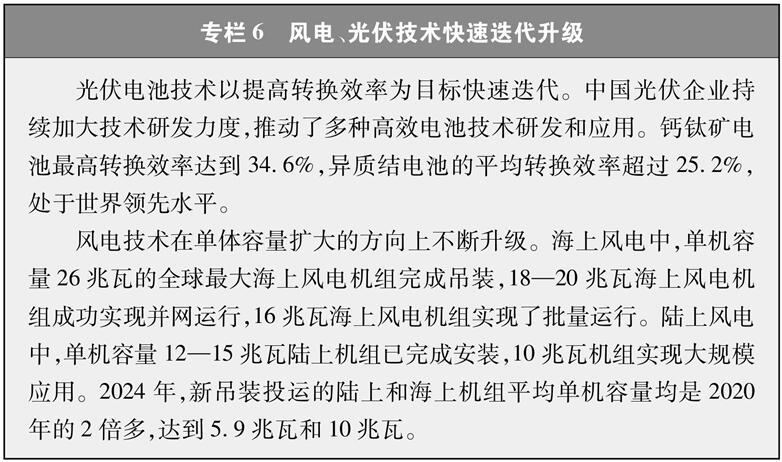 专栏6 风电、光伏技术快速迭代升级

光伏电池技术以提高转换效率为目标快速迭代。中国光伏企业持续加大技术研发力度,推动了多种高效电池技术研发和应用。钙钛矿电池最高转换效率达到34.6%,异质结电池的平均转换效率超过25.2%,处于世界领先水平。

风电技术在单体容量扩大的方向上不断升级。海上风电中,单机容量26兆瓦的全球最大海上风电机组完成吊装,18—20兆瓦海上风电机组成功实现并网运行,16兆瓦海上风电机组实现了批量运行。陆上风电中,单机容量12—15兆瓦陆上机组已完成安装,10兆瓦机组实现大规模应用。2024年,新吊装投运的陆上和海上机组平均单机容量均是2020年的2倍多,达到5.9兆瓦和10兆瓦。